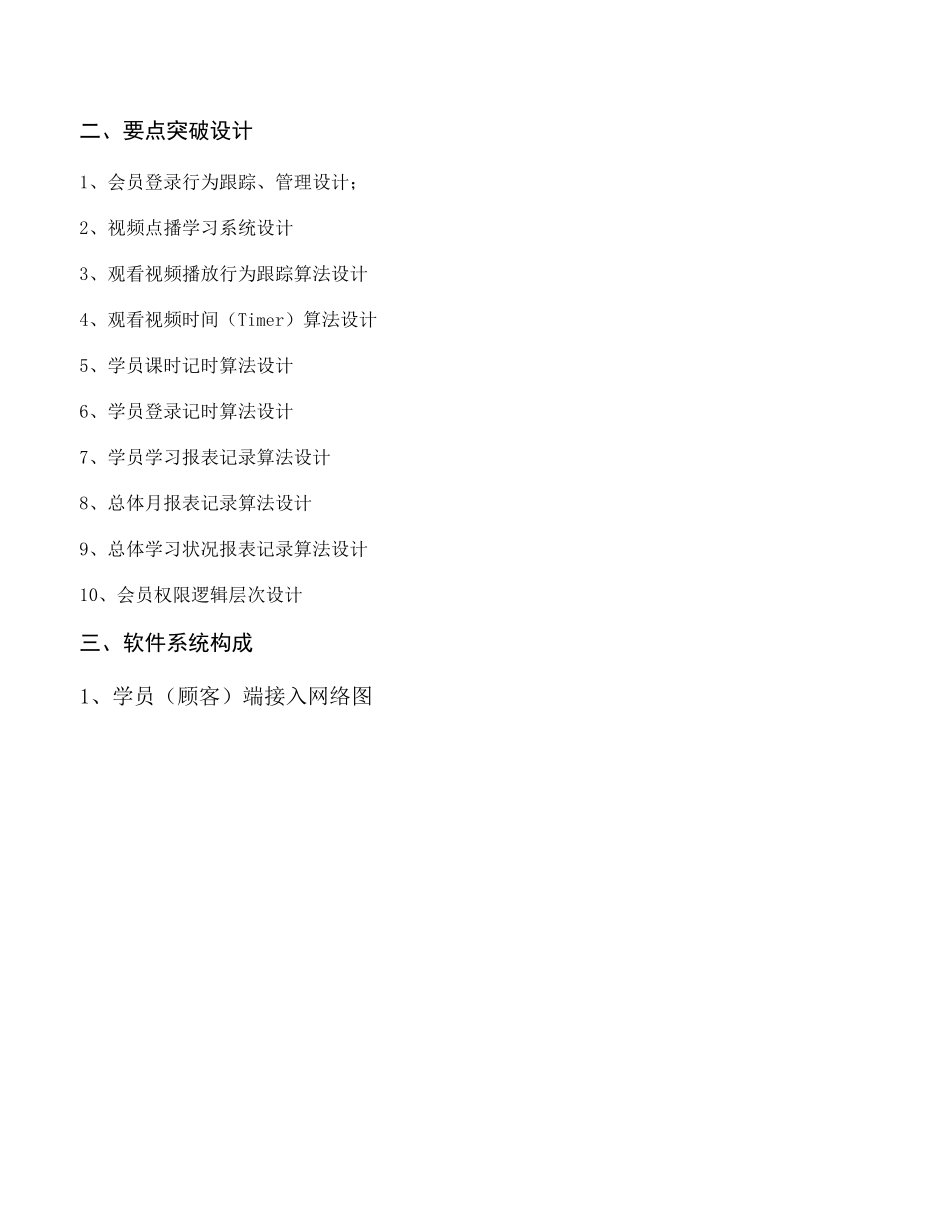 二、要点突破设计

1、会员登录行为跟踪、管理设计；

2、视频点播学习系统设计

3、观看视频播放行为跟踪算法设计

4、观看视频时间（Timer）算法设计

5、学员课时记时算法设计

6、学员登录记时算法设计

7、学员学习报表记录算法设计

8、总体月报表记录算法设计

9、总体学习状况报表记录算法设计

10、会员权限逻辑层次设计

三、软件系统构成

1、学员（顾客）端接入网络图